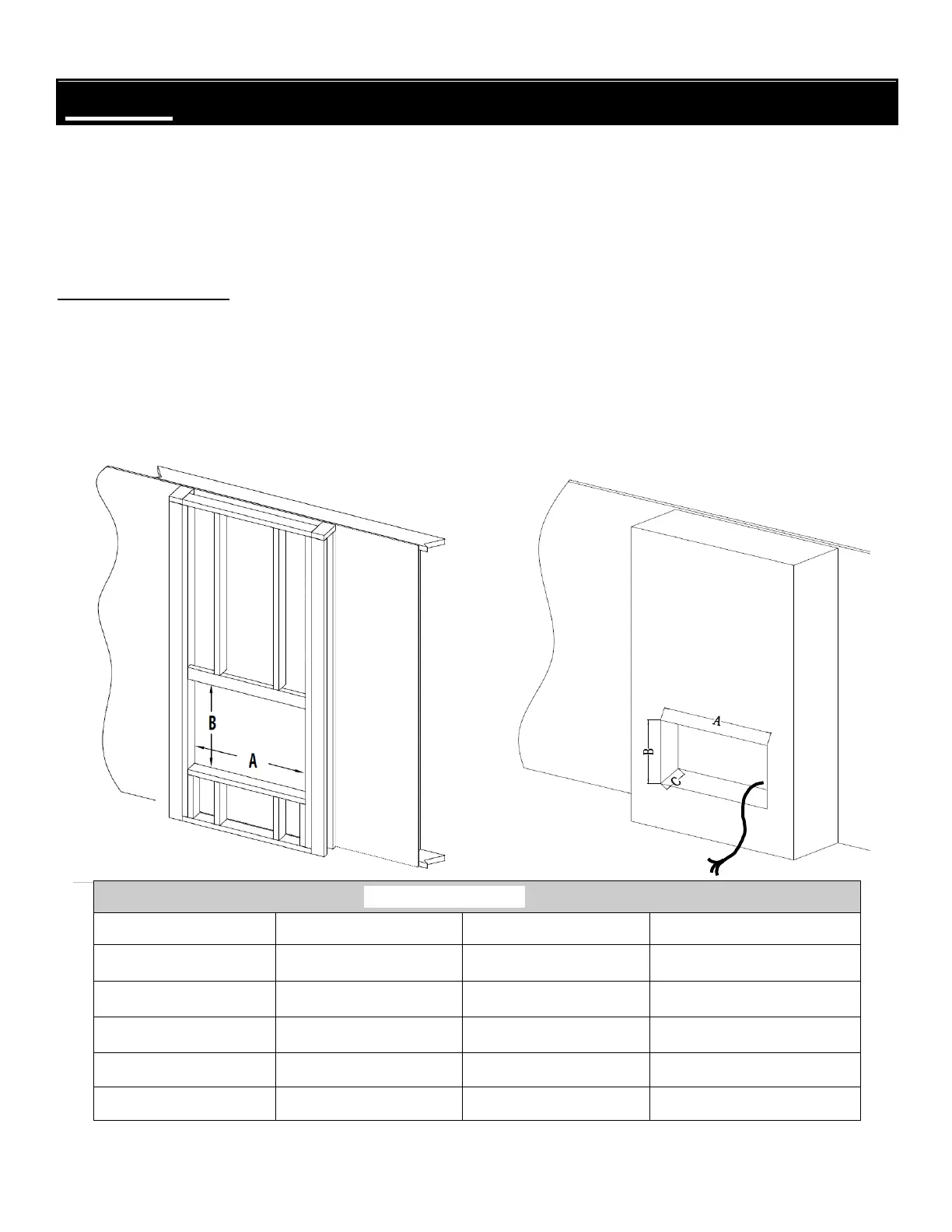 B

A

A

B

C